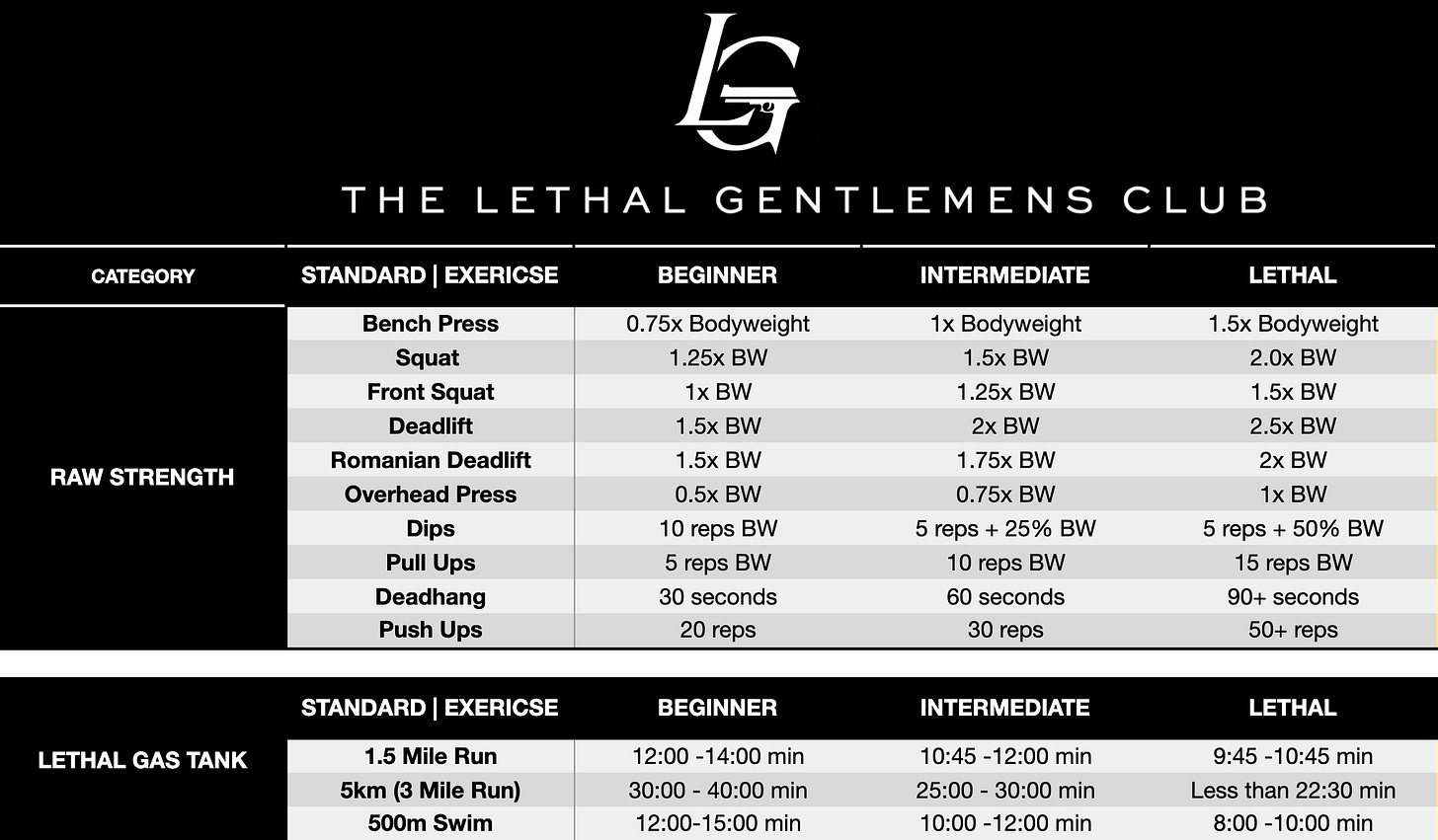 LG

THE LETHAL GENTLEMENS CLUB

| CATEGORY | STANDARD \| EXERICSE | BEGINNER | INTERMEDIATE | LETHAL |
|---|---|---|---|---|
| RAW STRENGTH | Bench Press | 0.75x Bodyweight | 1x Bodyweight | 1.5x Bodyweight |
| | Squat | 1.25x BW | 1.5x BW | 2.0x BW |
| | Front Squat | 1x BW | 1.25x BW | 1.5x BW |
| | Deadlift | 1.5x BW | 2x BW | 2.5x BW |
| | Romanian Deadlift | 1.5x BW | 1.75x BW | 2x BW |
| | Overhead Press | 0.5x BW | 0.75x BW | 1x BW |
| | Dips | 10 reps BW | 5 reps + 25% BW | 5 reps + 50% BW |
| | Pull Ups | 5 reps BW | 10 reps BW | 15 reps BW |
| | Deadhang | 30 seconds | 60 seconds | 90+ seconds |
| | Push Ups | 20 reps | 30 reps | 50+ reps |

| | STANDARD \| EXERICSE | BEGINNER | INTERMEDIATE | LETHAL |
|---|---|---|---|---|
| LETHAL GAS TANK | 1.5 Mile Run | 12:00 -14:00 min | 10:45 -12:00 min | 9:45 -10:45 min |
| | 5km (3 Mile Run) | 30:00 - 40:00 min | 25:00 - 30:00 min | Less than 22:30 min |
| | 500m Swim | 12:00-15:00 min | 10:00 -12:00 min | 8:00 -10:00 min |